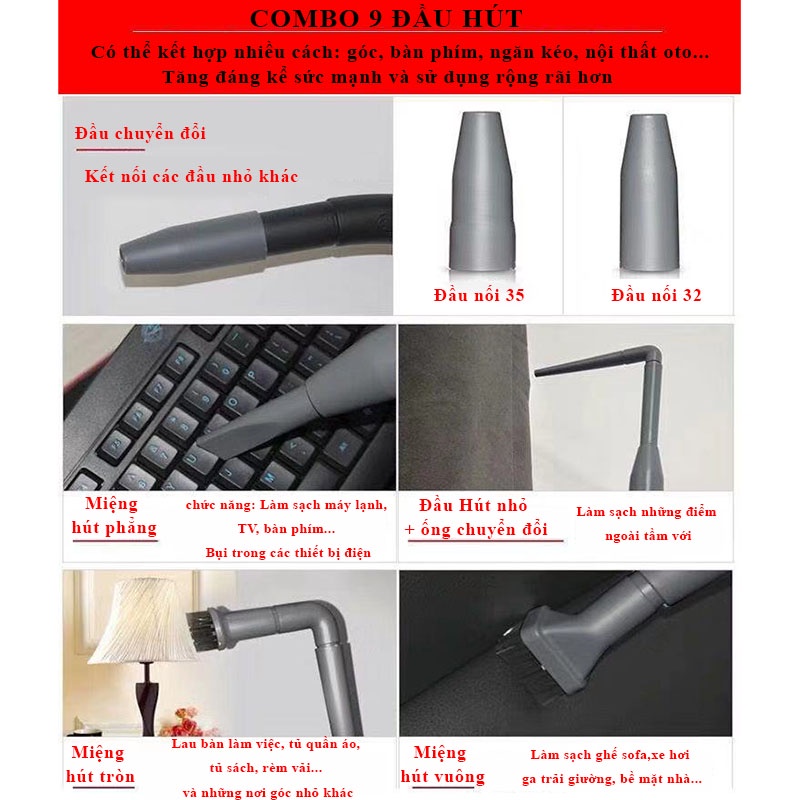 COMBO 9 ĐẦU HÚT

Có thể kết hợp nhiều cách: góc, bàn phím, ngăn kéo, nội thất oto...
Tăng đáng kể sức mạnh và sử dụng rộng rãi hơn

Đầu chuyển đổi
Kết nối các đầu nhỏ khác

Đầu nối 35

Đầu nối 32

Miệng hút phẳng

chức năng: Làm sạch máy lạnh, TV, bàn phím...
Bụi trong các thiết bị điện

Đầu Hút nhỏ + ống chuyển đổi

Làm sạch những điểm ngoài tầm với

Miệng hút tròn

Lau bàn làm việc, tủ quần áo, tủ sách, rèm vải...
và những nơi góc nhỏ khác

Miệng hút vuông

Làm sạch ghế sofa,xe hơi
ga trải giường, bề mặt nhà...